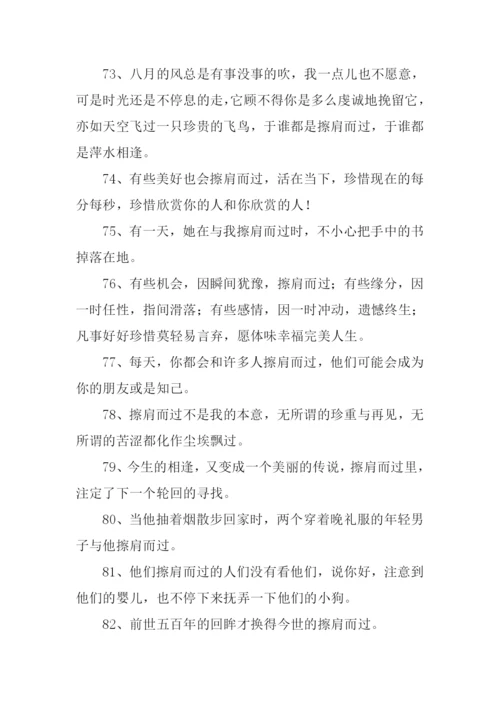 73、八月的风总是有事没事的吹，我一点儿也不愿意，可是时光还是不停息的走，它顾不得你是多么虔诚地挽留它，亦如天空飞过一只珍贵的飞鸟，于谁都是擦肩而过，于谁都是萍水相逢。

74、有些美好也会擦肩而过，活在当下，珍惜现在的每分每秒，珍惜欣赏你的人和你欣赏的人！

75、有一天，她在与我擦肩而过时，不小心把手中的书掉落在地。

76、有些机会，因瞬间犹豫，擦肩而过；有些缘分，因一时任性，指间滑落；有些感情，因一时冲动，遗憾终生；凡事好好珍惜莫轻易言弃，愿体味幸福完美人生。

77、每天，你都会和许多人擦肩而过，他们可能会成为你的朋友或是知己。

78、擦肩而过不是我的本意，无所谓的珍重与再见，无所谓的苦涩都化作尘埃飘过。

79、今生的相逢，又变成一个美丽的传说，擦肩而过里，注定了下一个轮回的寻找。

80、当他抽着烟散步回家时，两个穿着晚礼服的年轻男子与他擦肩而过。

81、他们擦肩而过的人们没有看他们，说你好，注意到他们的婴儿，也不停下来抚弄一下他们的小狗。

82、前世五百年的回眸才换得今世的擦肩而过。